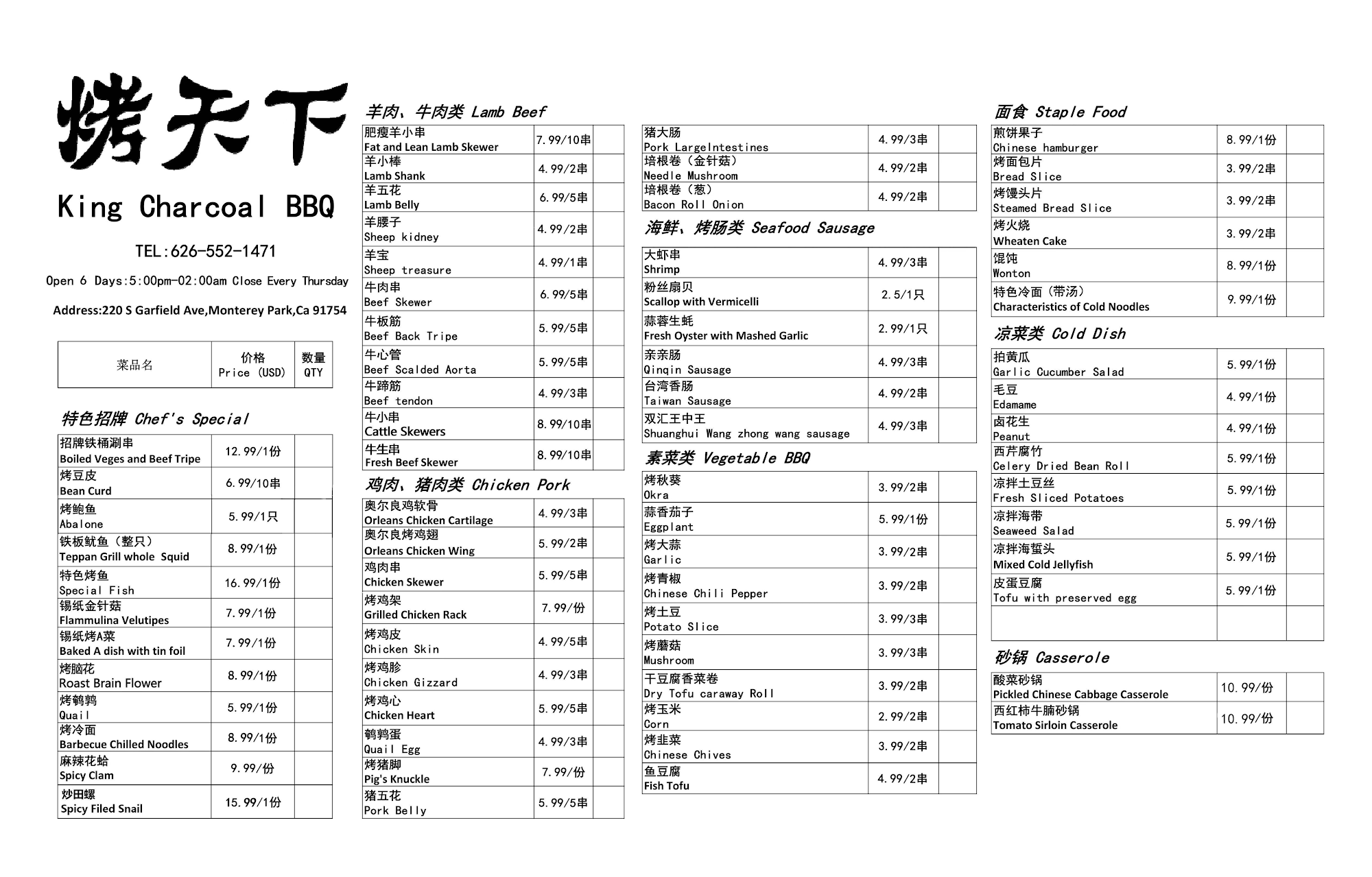 烤天下

King Charcoal BBQ

TEL:626-552-1471

Open 6 Days:5:00pm-02:00am Close Every Thursday

Address:220 S Garfield Ave,Monterey Park,Ca 91754

| 菜品名 | 价格 Price (USD) | 数量 QTY |
|---|---|---|

特色招牌 Chef's Special

| | | |
|---|---|---|
| 招牌铁桶涮串 Boiled Veges and Beef Tripe | 12.99/1份 | |
| 烤豆皮 Bean Curd | 6.99/10串 | |
| 烤鲍鱼 Abalone | 5.99/1只 | |
| 铁板鱿鱼（整只） Teppan Grill whole Squid | 8.99/1份 | |
| 特色烤鱼 Special Fish | 16.99/1份 | |
| 锡纸金针菇 Flammulina Velutipes | 7.99/1份 | |
| 锡纸烤A菜 Baked A dish with tin foil | 7.99/1份 | |
| 烤脑花 Roast Brain Flower | 8.99/1份 | |
| 烤鹌鹑 Quail | 5.99/1份 | |
| 烤冷面 Barbecue Chilled Noodles | 8.99/1份 | |
| 麻辣花蛤 Spicy Clam | 9.99/份 | |
| 炒田螺 Spicy Filed Snail | 15.99/1份 | |

羊肉、牛肉类 Lamb Beef

| | | |
|---|---|---|
| 肥瘦羊小串 Fat and Lean Lamb Skewer | 7.99/10串 | |
| 羊小棒 Lamb Shank | 4.99/2串 | |
| 羊五花 Lamb Belly | 6.99/5串 | |
| 羊腰子 Sheep kidney | 4.99/2串 | |
| 羊宝 Sheep treasure | 4.99/1串 | |
| 牛肉串 Beef Skewer | 6.99/5串 | |
| 牛板筋 Beef Back Tripe | 5.99/5串 | |
| 牛心管 Beef Scalded Aorta | 5.99/5串 | |
| 牛蹄筋 Beef tendon | 4.99/3串 | |
| 牛小串 Cattle Skewers | 8.99/10串 | |
| 牛生串 Fresh Beef Skewer | 8.99/10串 | |

鸡肉、猪肉类 Chicken Pork

| | | |
|---|---|---|
| 奥尔良鸡软骨 Orleans Chicken Cartilage | 4.99/3串 | |
| 奥尔良烤鸡翅 Orleans Chicken Wing | 5.99/2串 | |
| 鸡肉串 Chicken Skewer | 5.99/5串 | |
| 烤鸡架 Grilled Chicken Rack | 7.99/份 | |
| 烤鸡皮 Chicken Skin | 4.99/5串 | |
| 烤鸡胗 Chicken Gizzard | 4.99/3串 | |
| 烤鸡心 Chicken Heart | 5.99/5串 | |
| 鹌鹑蛋 Quail Egg | 4.99/3串 | |
| 烤猪脚 Pig's Knuckle | 7.99/份 | |
| 猪五花 Pork Belly | 5.99/5串 | |

| | | |
|---|---|---|
| 猪大肠 Pork LargeIntestines | 4.99/3串 | |
| 培根卷（金针菇） Needle Mushroom | 4.99/2串 | |
| 培根卷（葱） Bacon Roll Onion | 4.99/2串 | |

海鲜、烤肠类 Seafood Sausage

| | | |
|---|---|---|
| 大虾串 Shrimp | 4.99/3串 | |
| 粉丝扇贝 Scallop with Vermicelli | 2.5/1只 | |
| 蒜蓉生蚝 Fresh Oyster with Mashed Garlic | 2.99/1只 | |
| 亲亲肠 Qinqin Sausage | 4.99/3串 | |
| 台湾香肠 Taiwan Sausage | 4.99/2串 | |
| 双汇王中王 Shuanghui Wang zhong wang sausage | 4.99/3串 | |

素菜类 Vegetable BBQ

| | | |
|---|---|---|
| 烤秋葵 Okra | 3.99/2串 | |
| 蒜香茄子 Eggplant | 5.99/1份 | |
| 烤大蒜 Garlic | 3.99/2串 | |
| 烤青椒 Chinese Chili Pepper | 3.99/2串 | |
| 烤土豆 Potato Slice | 3.99/3串 | |
| 烤蘑菇 Mushroom | 3.99/3串 | |
| 干豆腐香菜卷 Dry Tofu caraway Roll | 3.99/2串 | |
| 烤玉米 Corn | 2.99/2串 | |
| 烤韭菜 Chinese Chives | 3.99/2串 | |
| 鱼豆腐 Fish Tofu | 4.99/2串 | |

面食 Staple Food

| | | |
|---|---|---|
| 煎饼果子 Chinese hamburger | 8.99/1份 | |
| 烤面包片 Bread Slice | 3.99/2串 | |
| 烤馒头片 Steamed Bread Slice | 3.99/2串 | |
| 烤火烧 Wheaten Cake | 3.99/2串 | |
| 馄饨 Wonton | 8.99/1份 | |
| 特色冷面（带汤） Characteristics of Cold Noodles | 9.99/1份 | |

凉菜类 Cold Dish

| | | |
|---|---|---|
| 拍黄瓜 Garlic Cucumber Salad | 5.99/1份 | |
| 毛豆 Edamame | 4.99/1份 | |
| 卤花生 Peanut | 4.99/1份 | |
| 西芹腐竹 Celery Dried Bean Roll | 5.99/1份 | |
| 凉拌土豆丝 Fresh Sliced Potatoes | 5.99/1份 | |
| 凉拌海带 Seaweed Salad | 5.99/1份 | |
| 凉拌海蜇头 Mixed Cold Jellyfish | 5.99/1份 | |
| 皮蛋豆腐 Tofu with preserved egg | 5.99/1份 | |
| | | |

砂锅 Casserole

| | | |
|---|---|---|
| 酸菜砂锅 Pickled Chinese Cabbage Casserole | 10.99/份 | |
| 西红柿牛腩砂锅 Tomato Sirloin Casserole | 10.99/份 | |